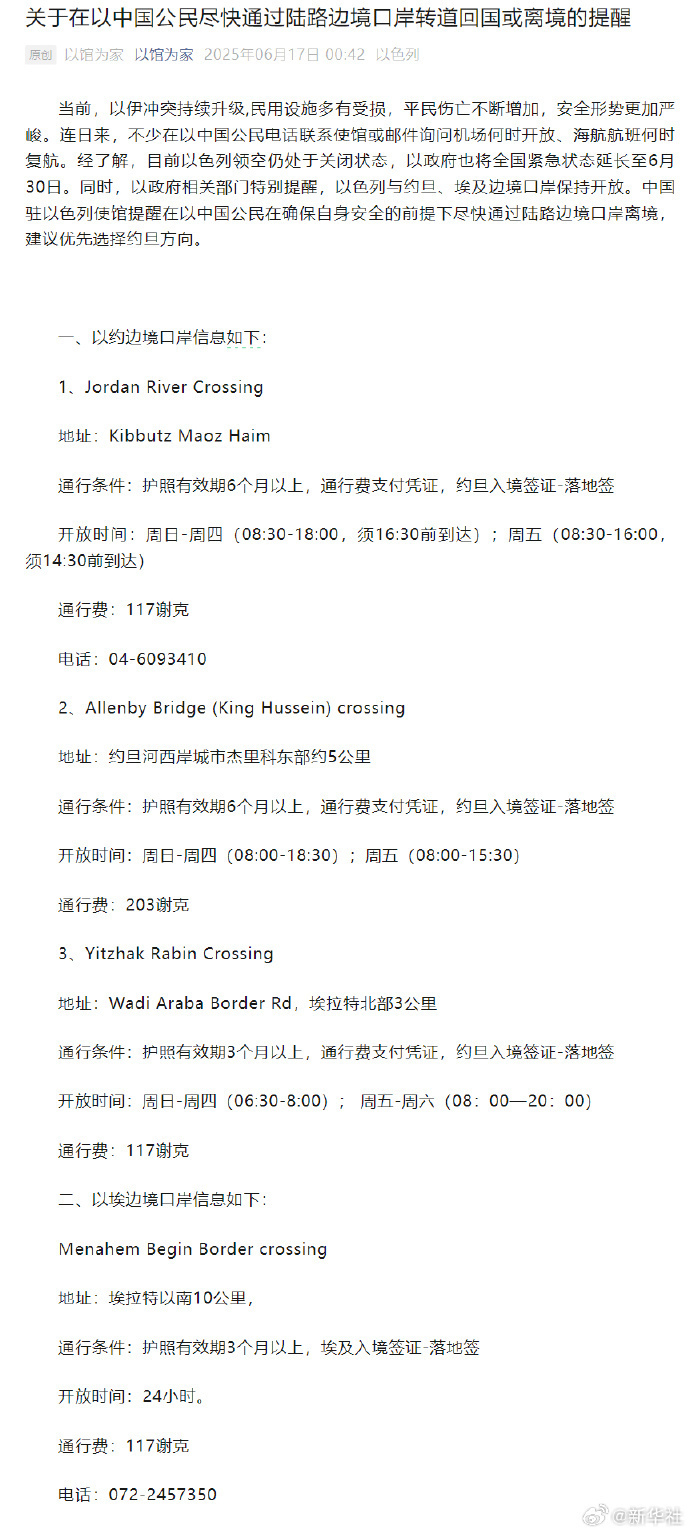 关于在以中国公民尽快通过陆路边境口岸转道回国或离境的提醒

原创 以馆为家 以馆为家 2025年06月17日 00:42 以色列

当前，以伊冲突持续升级,民用设施多有受损，平民伤亡不断增加，安全形势更加严峻。连日来，不少在以中国公民电话联系使馆或邮件询问机场何时开放、海航航班何时复航。经了解，目前以色列领空仍处于关闭状态，以政府也将全国紧急状态延长至6月30日。同时，以政府相关部门特别提醒，以色列与约旦、埃及边境口岸保持开放。中国驻以色列使馆提醒在以中国公民在确保自身安全的前提下尽快通过陆路边境口岸离境，建议优先选择约旦方向。

一、以约边境口岸信息如下：

1、Jordan River Crossing

地址：Kibbutz Maoz Haim

通行条件：护照有效期6个月以上，通行费支付凭证，约旦入境签证-落地签

开放时间：周日-周四（08:30-18:00，须16:30前到达）；周五（08:30-16:00，须14:30前到达）

通行费：117谢克

电话：04-6093410

2、Allenby Bridge (King Hussein) crossing

地址：约旦河西岸城市杰里科东部约5公里

通行条件：护照有效期6个月以上，通行费支付凭证，约旦入境签证-落地签

开放时间：周日-周四（08:00-18:30）；周五（08:00-15:30）

通行费：203谢克

3、Yitzhak Rabin Crossing

地址：Wadi Araba Border Rd，埃拉特北部3公里

通行条件：护照有效期3个月以上，通行费支付凭证，约旦入境签证-落地签

开放时间：周日-周四（06:30-8:00）； 周五-周六（08：00—20：00）

通行费：117谢克

二、以埃边境口岸信息如下：

Menahem Begin Border crossing

地址：埃拉特以南10公里，

通行条件：护照有效期3个月以上，埃及入境签证-落地签

开放时间：24小时。

通行费：117谢克

电话：072-2457350

@新华社